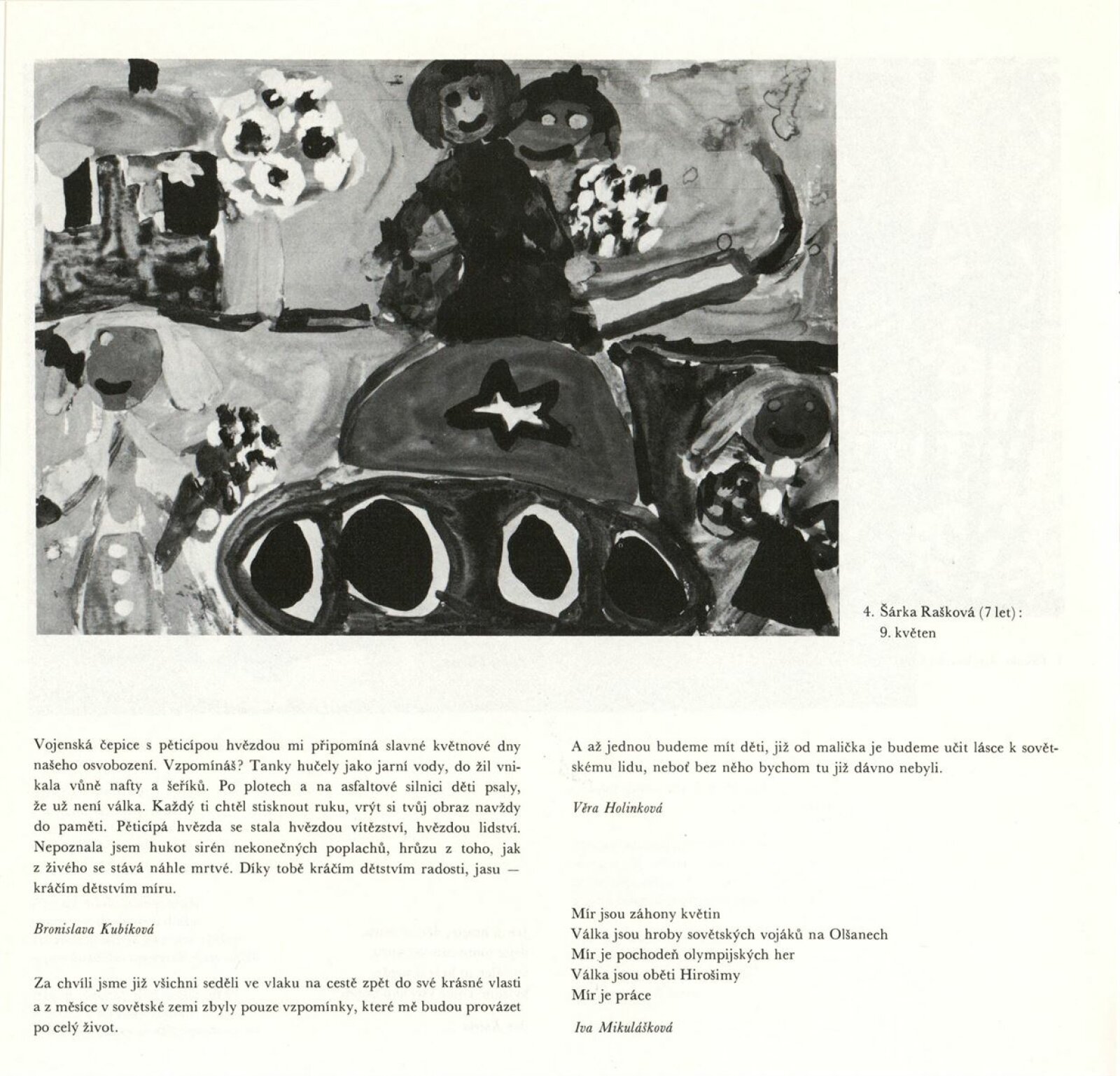 4. Šárka Rašková (7 let): 9. květen

Vojenská čepice s pěticípou hvězdou mi připomíná slavné květnové dny našeho osvobození. Vzpomínáš? Tanky hučely jako jarní vody, do žil vnikala vůně nafty a šeříků. Po plotech a na asfaltové silnici děti psaly, že už není válka. Každý ti chtěl stisknout ruku, vrýt si tvůj obraz navždy do paměti. Pěticípá hvězda se stala hvězdou vítězství, hvězdou lidství. Nepoznala jsem hukot sirén nekonečných poplachů, hrůzu z toho, jak z živého se stává náhle mrtvé. Díky tobě kráčím dětstvím radosti, jasu — kráčím dětstvím míru.

Bronislava Kubíková

Za chvíli jsme již všichni seděli ve vlaku na cestě zpět do své krásné vlasti a z měsíce v sovětské zemi zbyly pouze vzpomínky, které mě budou provázet po celý život.

A až jednou budeme mít děti, již od malička je budeme učit lásce k sovětskému lidu, neboť bez něho bychom tu již dávno nebyli.

Věra Holinková

Mír jsou záhony květin
Válka jsou hroby sovětských vojáků na Olšanech
Mír je pochodeň olympijských her
Válka jsou oběti Hirošimy
Mír je práce

Iva Mikulášková